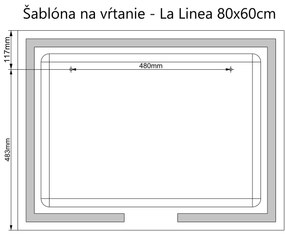 Šablóna na vŕtanie - La Linea 80x60cm

117mm

480mm

483mm